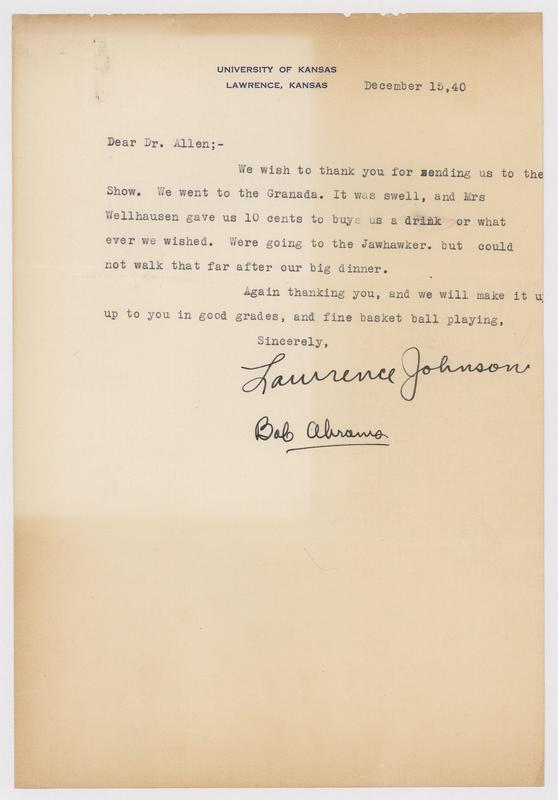 UNIVERSITY OF KANSAS
LAWRENCE, KANSAS December 15,40

Dear Dr. Allen;-

We wish to thank you for sending us to the Show. We went to the Granada. It was swell, and Mrs Wellhausen gave us 10 cents to buys us a drink or what ever we wished. Were going to the Jawhawker. but could not walk that far after our big dinner.

Again thanking you, and we will make it u up to you in good grades, and fine basket ball playing,

Sincerely,

Lawrence Johnson

Bob Abrams